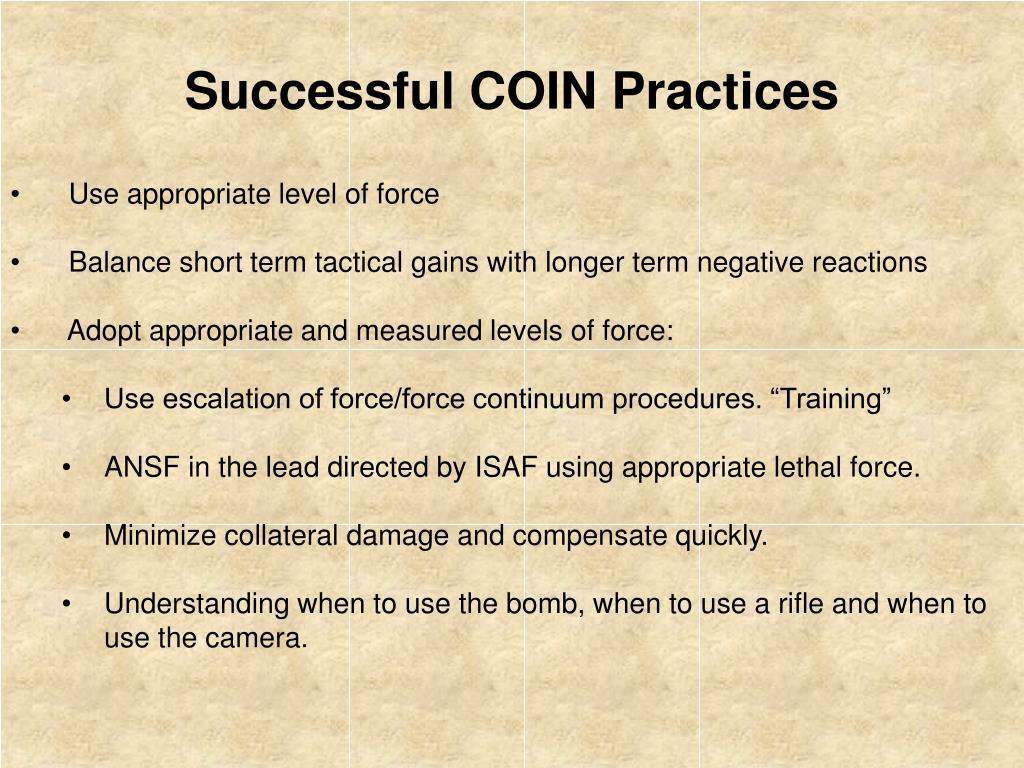 Successful COIN Practices

• Use appropriate level of force

• Balance short term tactical gains with longer term negative reactions

• Adopt appropriate and measured levels of force:

• Use escalation of force/force continuum procedures. “Training”

• ANSF in the lead directed by ISAF using appropriate lethal force.

• Minimize collateral damage and compensate quickly.

• Understanding when to use the bomb, when to use a rifle and when to use the camera.